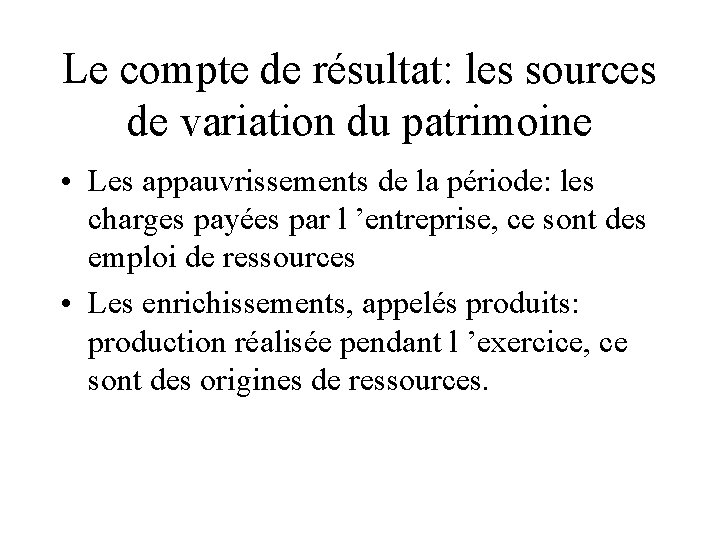 Le compte de résultat: les sources de variation du patrimoine

• Les appauvrissements de la période: les charges payées par l ’entreprise, ce sont des emploi de ressources

• Les enrichissements, appelés produits: production réalisée pendant l ’exercice, ce sont des origines de ressources.